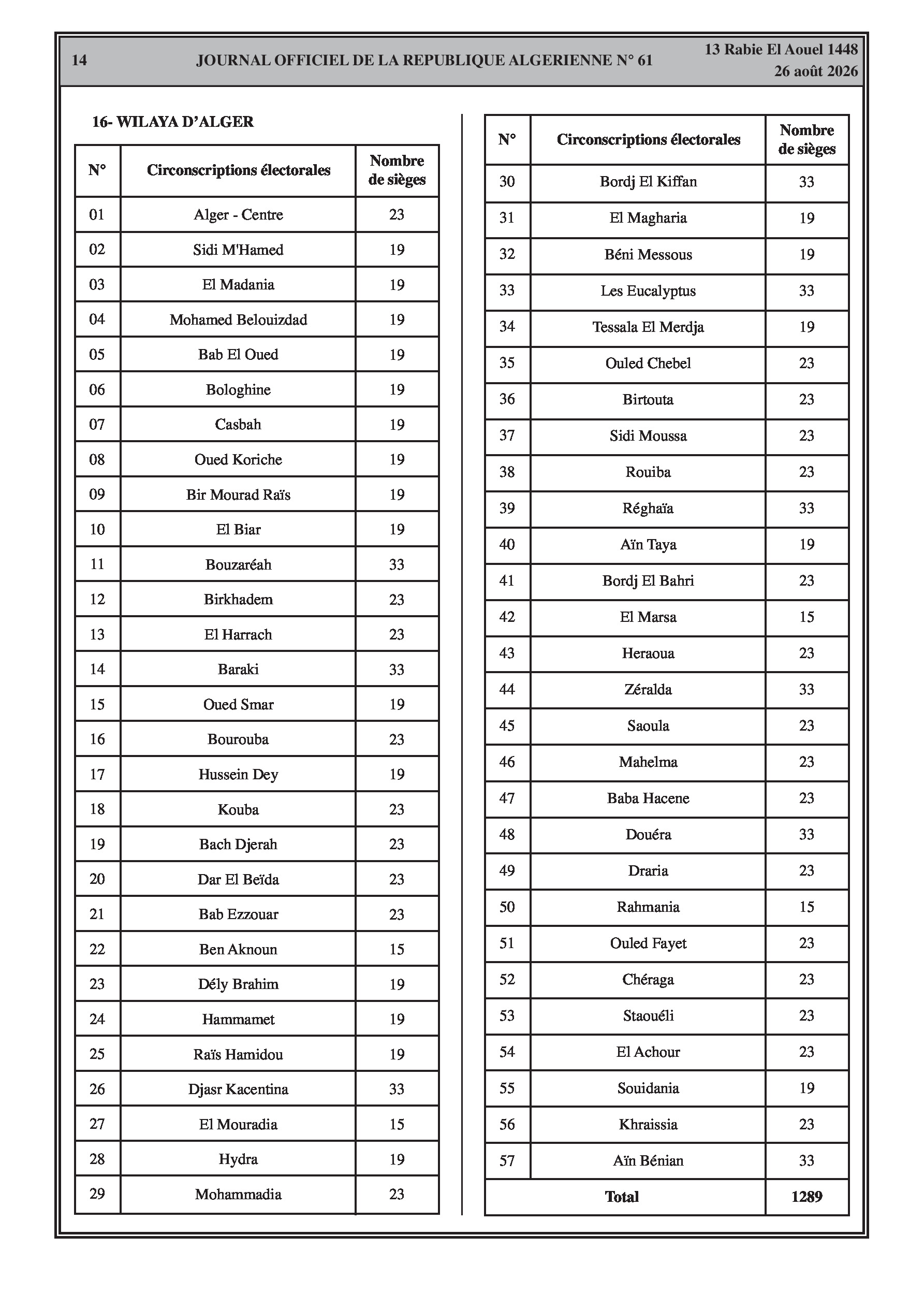 14 JOURNAL OFFICIEL DE LA REPUBLIQUE ALGERIENNE N° 61 13 Rabie El Aouel 1448
26 août 2026

16- WILAYA D'ALGER

| N° | Circonscriptions électorales | Nombre de sièges |
|---|---|---|
| 01 | Alger - Centre | 23 |
| 02 | Sidi M'Hamed | 19 |
| 03 | El Madania | 19 |
| 04 | Mohamed Belouizdad | 19 |
| 05 | Bab El Oued | 19 |
| 06 | Bologhine | 19 |
| 07 | Casbah | 19 |
| 08 | Oued Koriche | 19 |
| 09 | Bir Mourad Raïs | 19 |
| 10 | El Biar | 19 |
| 11 | Bouzaréah | 33 |
| 12 | Birkhadem | 23 |
| 13 | El Harrach | 23 |
| 14 | Baraki | 33 |
| 15 | Oued Smar | 19 |
| 16 | Bourouba | 23 |
| 17 | Hussein Dey | 19 |
| 18 | Kouba | 23 |
| 19 | Bach Djerah | 23 |
| 20 | Dar El Beïda | 23 |
| 21 | Bab Ezzouar | 23 |
| 22 | Ben Aknoun | 15 |
| 23 | Dély Brahim | 19 |
| 24 | Hammamet | 19 |
| 25 | Raïs Hamidou | 19 |
| 26 | Djasr Kacentina | 33 |
| 27 | El Mouradia | 15 |
| 28 | Hydra | 19 |
| 29 | Mohammadia | 23 |

| N° | Circonscriptions électorales | Nombre de sièges |
|---|---|---|
| 30 | Bordj El Kiffan | 33 |
| 31 | El Magharia | 19 |
| 32 | Béni Messous | 19 |
| 33 | Les Eucalyptus | 33 |
| 34 | Tessala El Merdja | 19 |
| 35 | Ouled Chebel | 23 |
| 36 | Birtouta | 23 |
| 37 | Sidi Moussa | 23 |
| 38 | Rouiba | 23 |
| 39 | Réghaïa | 33 |
| 40 | Aïn Taya | 19 |
| 41 | Bordj El Bahri | 23 |
| 42 | El Marsa | 15 |
| 43 | Heraoua | 23 |
| 44 | Zéralda | 33 |
| 45 | Saoula | 23 |
| 46 | Mahelma | 23 |
| 47 | Baba Hacene | 23 |
| 48 | Douéra | 33 |
| 49 | Draria | 23 |
| 50 | Rahmania | 15 |
| 51 | Ouled Fayet | 23 |
| 52 | Chéraga | 23 |
| 53 | Staouéli | 23 |
| 54 | El Achour | 23 |
| 55 | Souidania | 19 |
| 56 | Khraissia | 23 |
| 57 | Aïn Bénian | 33 |
| Total | | 1289 |